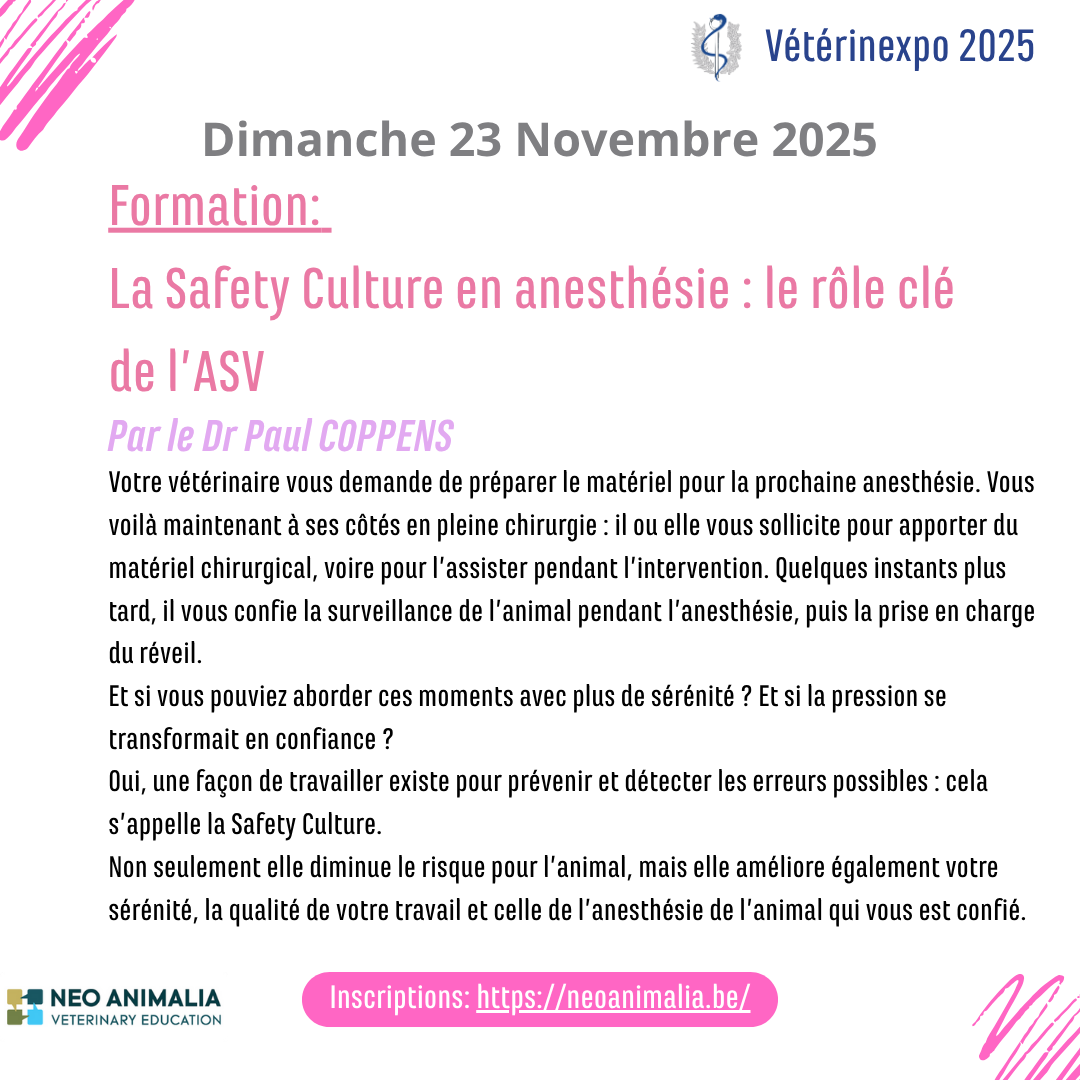 Vétérinexpo 2025

Dimanche 23 Novembre 2025

Formation:

La Safety Culture en anesthésie : le rôle clé de l'ASV

Par le Dr Paul COPPENS

Votre vétérinaire vous demande de préparer le matériel pour la prochaine anesthésie. Vous voilà maintenant à ses côtés en pleine chirurgie : il ou elle vous sollicite pour apporter du matériel chirurgical, voire pour l'assister pendant l'intervention. Quelques instants plus tard, il vous confie la surveillance de l'animal pendant l'anesthésie, puis la prise en charge du réveil.

Et si vous pouviez aborder ces moments avec plus de sérénité ? Et si la pression se transformait en confiance ?

Oui, une façon de travailler existe pour prévenir et détecter les erreurs possibles : cela s'appelle la Safety Culture.

Non seulement elle diminue le risque pour l'animal, mais elle améliore également votre sérénité, la qualité de votre travail et celle de l'anesthésie de l'animal qui vous est confié.

NEO ANIMALIA
VETERINARY EDUCATION

Inscriptions: https://neoanimalia.be/